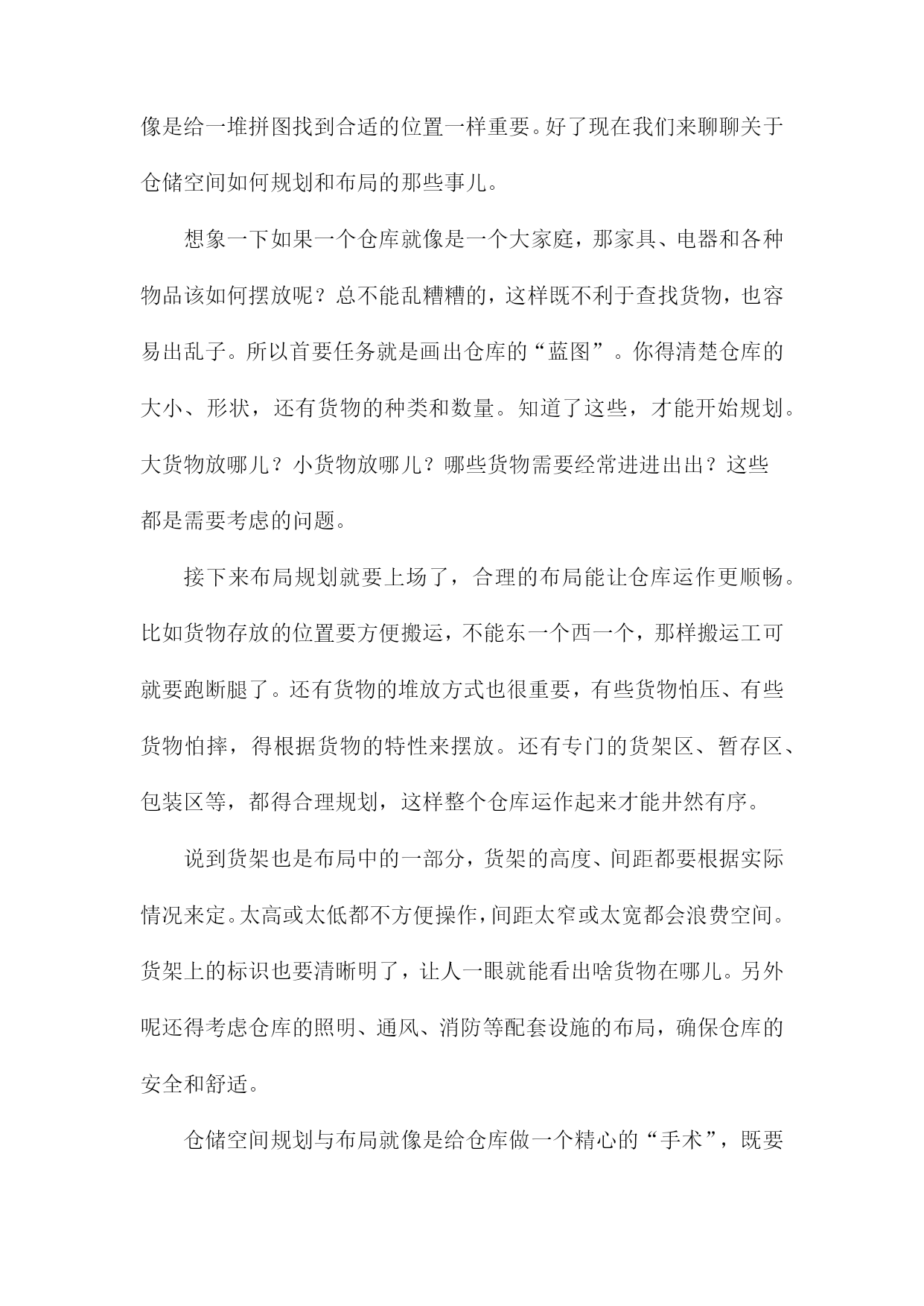 像是给一堆拼图找到合适的位置一样重要。好了现在我们来聊聊关于仓储空间如何规划和布局的那些事儿。

想象一下如果一个仓库就像是一个大家庭，那家具、电器和各种物品该如何摆放呢？总不能乱糟糟的，这样既不利于查找货物，也容易出乱子。所以首要任务就是画出仓库的“蓝图”。你得清楚仓库的大小、形状，还有货物的种类和数量。知道了这些，才能开始规划。大货物放哪儿？小货物放哪儿？哪些货物需要经常进进出出？这些都是需要考虑的问题。

接下来布局规划就要上场了，合理的布局能让仓库运作更顺畅。比如货物存放的位置要方便搬运，不能东一个西一个，那样搬运工可就要跑断腿了。还有货物的堆放方式也很重要，有些货物怕压、有些货物怕摔，得根据货物的特性来摆放。还有专门的货架区、暂存区、包装区等，都得合理规划，这样整个仓库运作起来才能井然有序。

说到货架也是布局中的一部分，货架的高度、间距都要根据实际情况来定。太高或太低都不方便操作，间距太窄或太宽都会浪费空间。货架上的标识也要清晰明了，让人一眼就能看出啥货物在哪儿。另外呢还得考虑仓库的照明、通风、消防等配套设施的布局，确保仓库的安全和舒适。

仓储空间规划与布局就像是给仓库做一个精心的“手术”，既要